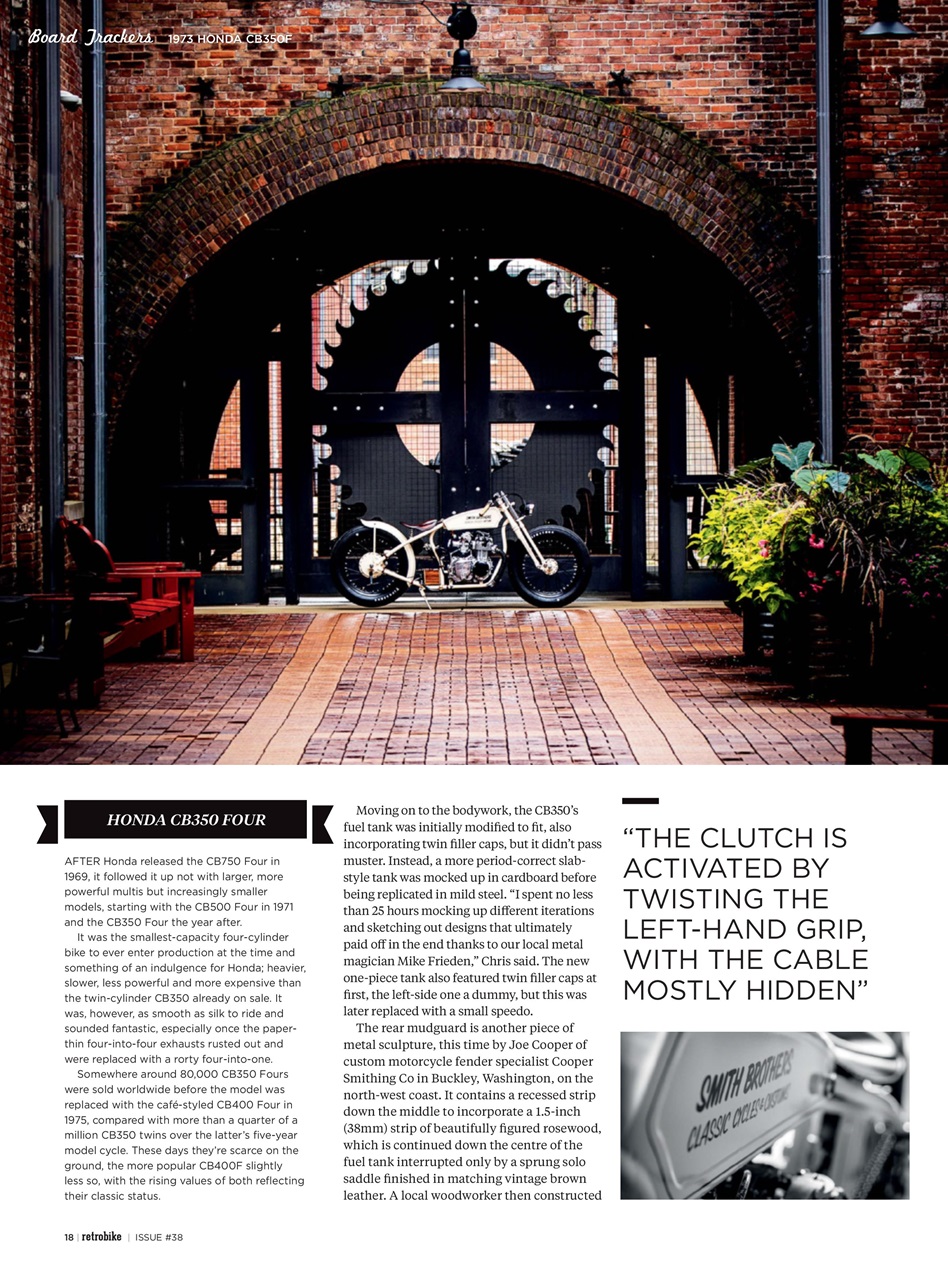 Board Trackers 1973 HONDA CB350F

HONDA CB350 FOUR

AFTER Honda released the CB750 Four in 1969, it followed it up not with larger, more powerful multis but increasingly smaller models, starting with the CB500 Four in 1971 and the CB350 Four the year after.

It was the smallest-capacity four-cylinder bike to ever enter production at the time and something of an indulgence for Honda; heavier, slower, less powerful and more expensive than the twin-cylinder CB350 already on sale. It was, however, as smooth as silk to ride and sounded fantastic, especially once the paper-thin four-into-four exhausts rusted out and were replaced with a rorty four-into-one.

Somewhere around 80,000 CB350 Fours were sold worldwide before the model was replaced with the café-styled CB400 Four in 1975, compared with more than a quarter of a million CB350 twins over the latter's five-year model cycle. These days they're scarce on the ground, the more popular CB400F slightly less so, with the rising values of both reflecting their classic status.

Moving on to the bodywork, the CB350's fuel tank was initially modified to fit, also incorporating twin filler caps, but it didn't pass muster. Instead, a more period-correct slab-style tank was mocked up in cardboard before being replicated in mild steel. "I spent no less than 25 hours mocking up different iterations and sketching out designs that ultimately paid off in the end thanks to our local metal magician Mike Frieden," Chris said. The new one-piece tank also featured twin filler caps at first, the left-side one a dummy, but this was later replaced with a small speedo.

The rear mudguard is another piece of metal sculpture, this time by Joe Cooper of custom motorcycle fender specialist Cooper Smithing Co in Buckley, Washington, on the north-west coast. It contains a recessed strip down the middle to incorporate a 1.5-inch (38mm) strip of beautifully figured rosewood, which is continued down the centre of the fuel tank interrupted only by a sprung solo saddle finished in matching vintage brown leather. A local woodworker then constructed

"THE CLUTCH IS ACTIVATED BY TWISTING THE LEFT-HAND GRIP, WITH THE CABLE MOSTLY HIDDEN"

SMITH BROTHERS CLASSIC CYCLES & CUSTOMS

18 | retrobike | ISSUE #38